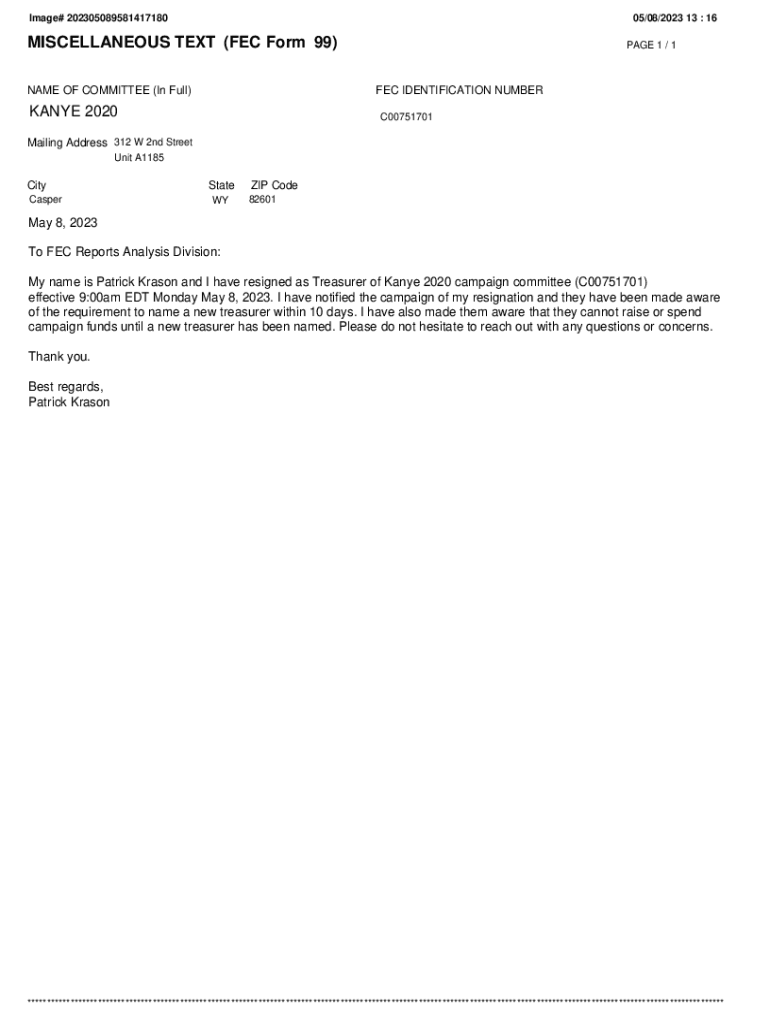 Image# 202305089581417180

05/08/2023 13 : 16

MISCELLANEOUS TEXT (FEC Form 99)

PAGE 1 / 1

NAME OF COMMITTEE (In Full)

KANYE 2020

FEC IDENTIFICATION NUMBER

C00751701

Mailing Address 312 W 2nd Street
Unit A1185

City
Casper

State
WY

ZIP Code
82601

May 8, 2023

To FEC Reports Analysis Division:

My name is Patrick Krason and I have resigned as Treasurer of Kanye 2020 campaign committee (C00751701) effective 9:00am EDT Monday May 8, 2023. I have notified the campaign of my resignation and they have been made aware of the requirement to name a new treasurer within 10 days. I have also made them aware that they cannot raise or spend campaign funds until a new treasurer has been named. Please do not hesitate to reach out with any questions or concerns.

Thank you.

Best regards,
Patrick Krason